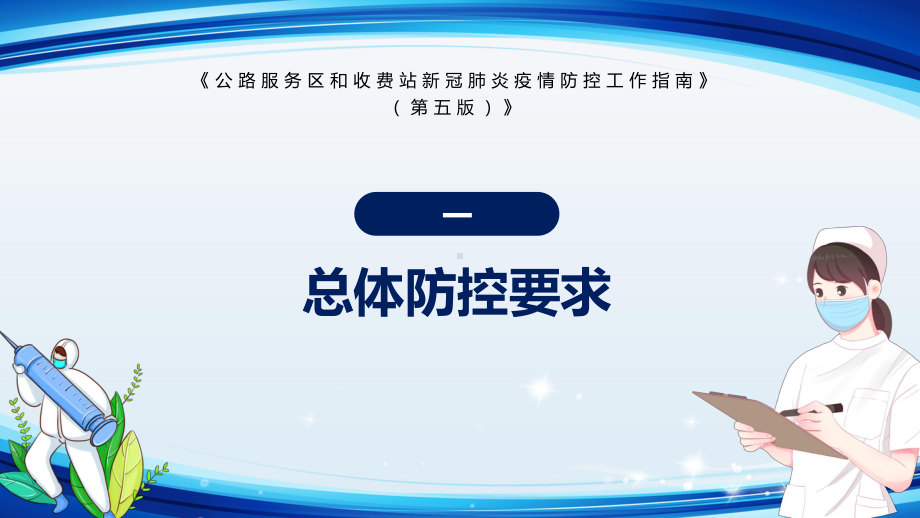 《公路服务区和收费站新冠肺炎疫情防控工作指南》
（第五版）》

一

总体防控要求